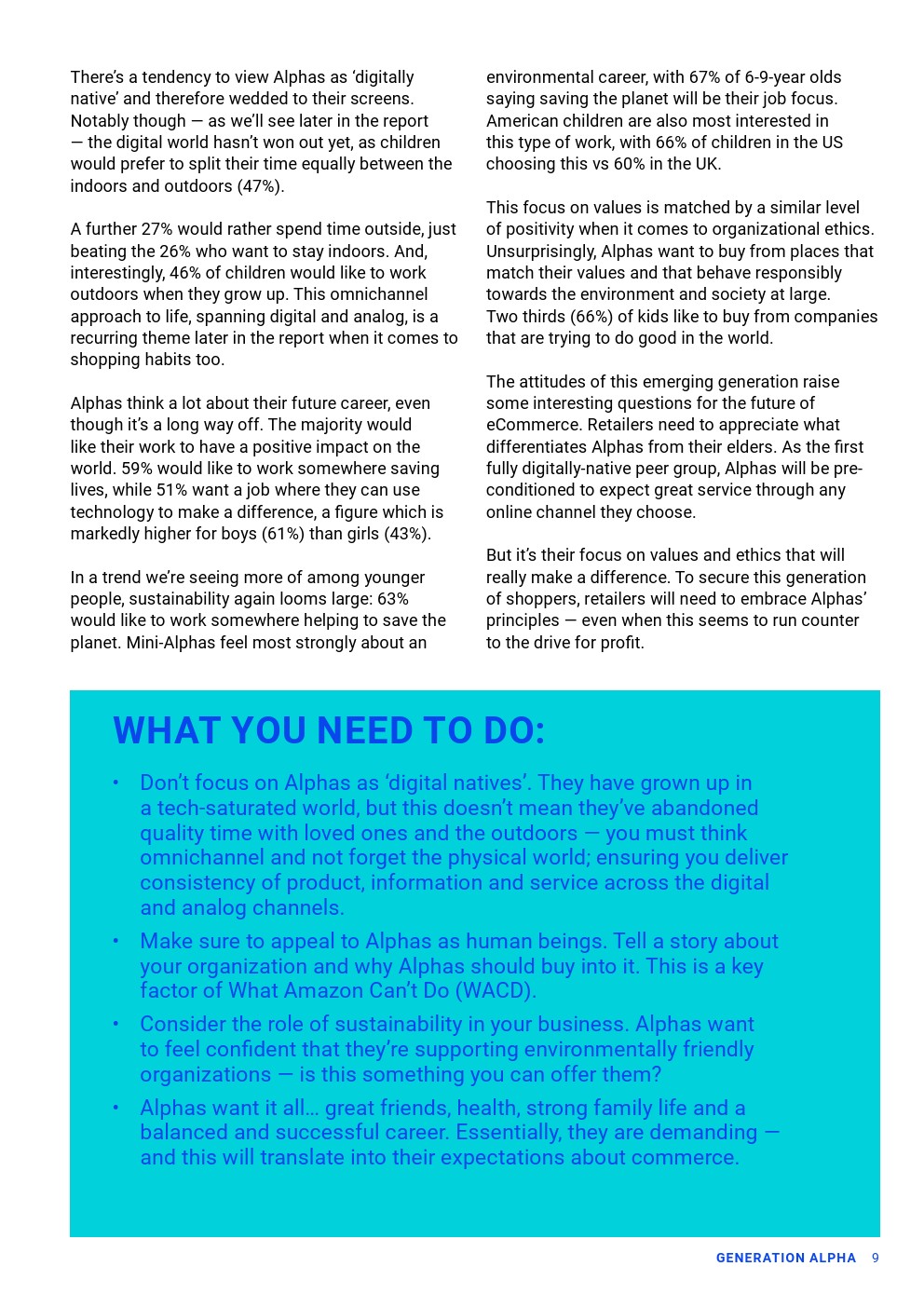 There's a tendency to view Alphas as 'digitally native' and therefore wedded to their screens. Notably though — as we'll see later in the report — the digital world hasn't won out yet, as children would prefer to split their time equally between the indoors and outdoors (47%).

A further 27% would rather spend time outside, just beating the 26% who want to stay indoors. And, interestingly, 46% of children would like to work outdoors when they grow up. This omnichannel approach to life, spanning digital and analog, is a recurring theme later in the report when it comes to shopping habits too.

Alphas think a lot about their future career, even though it's a long way off. The majority would like their work to have a positive impact on the world. 59% would like to work somewhere saving lives, while 51% want a job where they can use technology to make a difference, a figure which is markedly higher for boys (61%) than girls (43%).

In a trend we're seeing more of among younger people, sustainability again looms large: 63% would like to work somewhere helping to save the planet. Mini-Alphas feel most strongly about an environmental career, with 67% of 6-9-year olds saying saving the planet will be their job focus. American children are also most interested in this type of work, with 66% of children in the US choosing this vs 60% in the UK.

This focus on values is matched by a similar level of positivity when it comes to organizational ethics. Unsurprisingly, Alphas want to buy from places that match their values and that behave responsibly towards the environment and society at large. Two thirds (66%) of kids like to buy from companies that are trying to do good in the world.

The attitudes of this emerging generation raise some interesting questions for the future of eCommerce. Retailers need to appreciate what differentiates Alphas from their elders. As the first fully digitally-native peer group, Alphas will be pre-conditioned to expect great service through any online channel they choose.

But it's their focus on values and ethics that will really make a difference. To secure this generation of shoppers, retailers will need to embrace Alphas' principles — even when this seems to run counter to the drive for profit.

WHAT YOU NEED TO DO:

• Don't focus on Alphas as 'digital natives'. They have grown up in a tech-saturated world, but this doesn't mean they've abandoned quality time with loved ones and the outdoors — you must think omnichannel and not forget the physical world; ensuring you deliver consistency of product, information and service across the digital and analog channels.

• Make sure to appeal to Alphas as human beings. Tell a story about your organization and why Alphas should buy into it. This is a key factor of What Amazon Can't Do (WACD).

• Consider the role of sustainability in your business. Alphas want to feel confident that they're supporting environmentally friendly organizations — is this something you can offer them?

• Alphas want it all... great friends, health, strong family life and a balanced and successful career. Essentially, they are demanding — and this will translate into their expectations about commerce.

GENERATION ALPHA 9